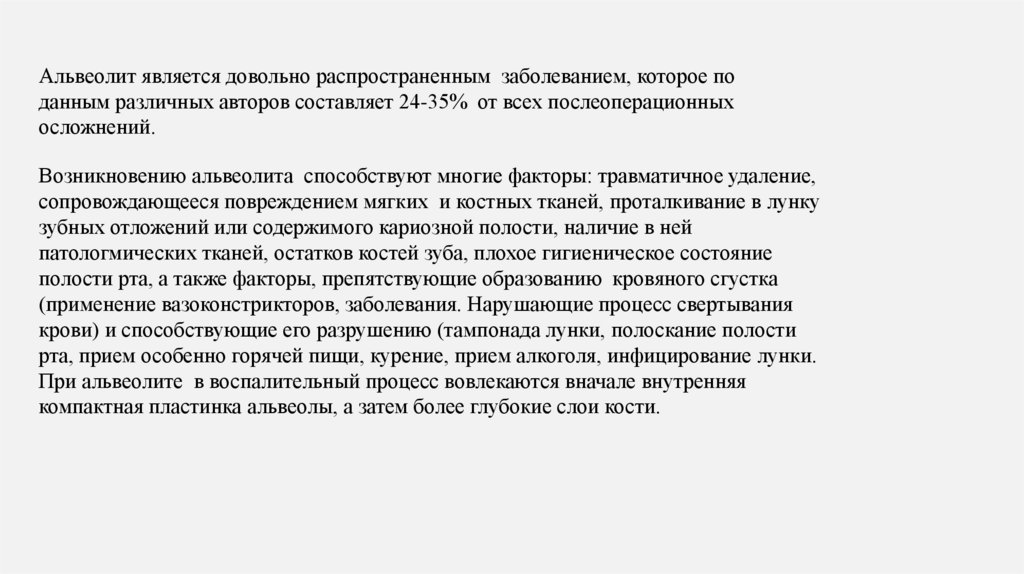 Альвеолит является довольно распространенным заболеванием, которое по данным различных авторов составляет 24-35% от всех послеоперационных осложнений.

Возникновению альвеолита способствуют многие факторы: травматичное удаление, сопровождающееся повреждением мягких и костных тканей, проталкивание в лунку зубных отложений или содержимого кариозной полости, наличие в ней патологмических тканей, остатков костей зуба, плохое гигиеническое состояние полости рта, а также факторы, препятствующие образованию кровяного сгустка (применение вазоконстрикторов, заболевания. Нарушающие процесс свертывания крови) и способствующие его разрушению (тампонада лунки, полоскание полости рта, прием особенно горячей пищи, курение, прием алкоголя, инфицирование лунки. При альвеолите в воспалительный процесс вовлекаются вначале внутренняя компактная пластинка альвеолы, а затем более глубокие слои кости.